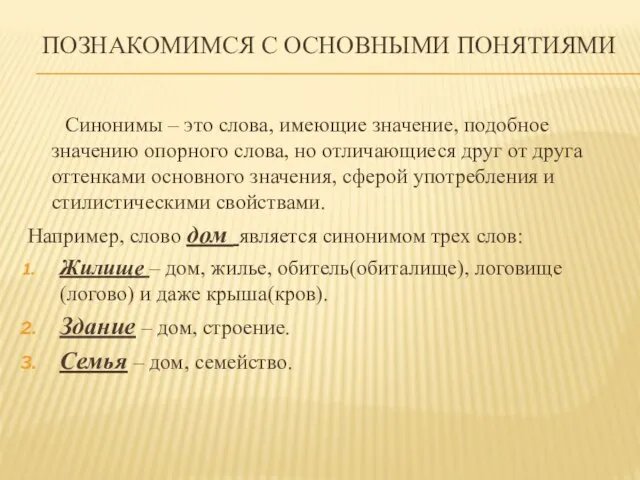 ПОЗНАКОМИМСЯ С ОСНОВНЫМИ ПОНЯТИЯМИ

Синонимы – это слова, имеющие значение, подобное значению опорного слова, но отличающиеся друг от друга оттенками основного значения, сферой употребления и стилистическими свойствами.

Например, слово дом является синонимом трех слов:

1. Жилище – дом, жилье, обитель(обиталище), логовище (логово) и даже крыша(кров).
2. Здание – дом, строение.
3. Семья – дом, семейство.